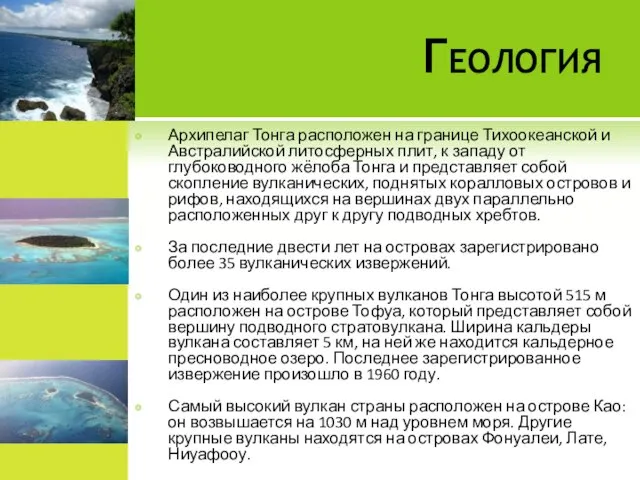 Геология

Архипелаг Тонга расположен на границе Тихоокеанской и Австралийской литосферных плит, к западу от глубоководного жёлоба Тонга и представляет собой скопление вулканических, поднятых коралловых островов и рифов, находящихся на вершинах двух параллельно расположенных друг к другу подводных хребтов.

За последние двести лет на островах зарегистрировано более 35 вулканических извержений.

Один из наиболее крупных вулканов Тонга высотой 515 м расположен на острове Тофуа, который представляет собой вершину подводного стратовулкана. Ширина кальдеры вулкана составляет 5 км, на ней же находится кальдерное пресноводное озеро. Последнее зарегистрированное извержение произошло в 1960 году.

Самый высокий вулкан страны расположен на острове Као: он возвышается на 1030 м над уровнем моря. Другие крупные вулканы находятся на островах Фонуалеи, Лате, Ниуафооу.